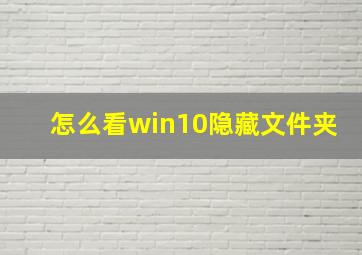 怎么看win10隐藏文件夹